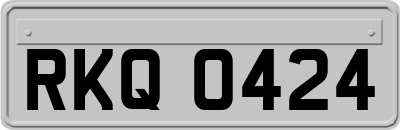 RKQ 0424